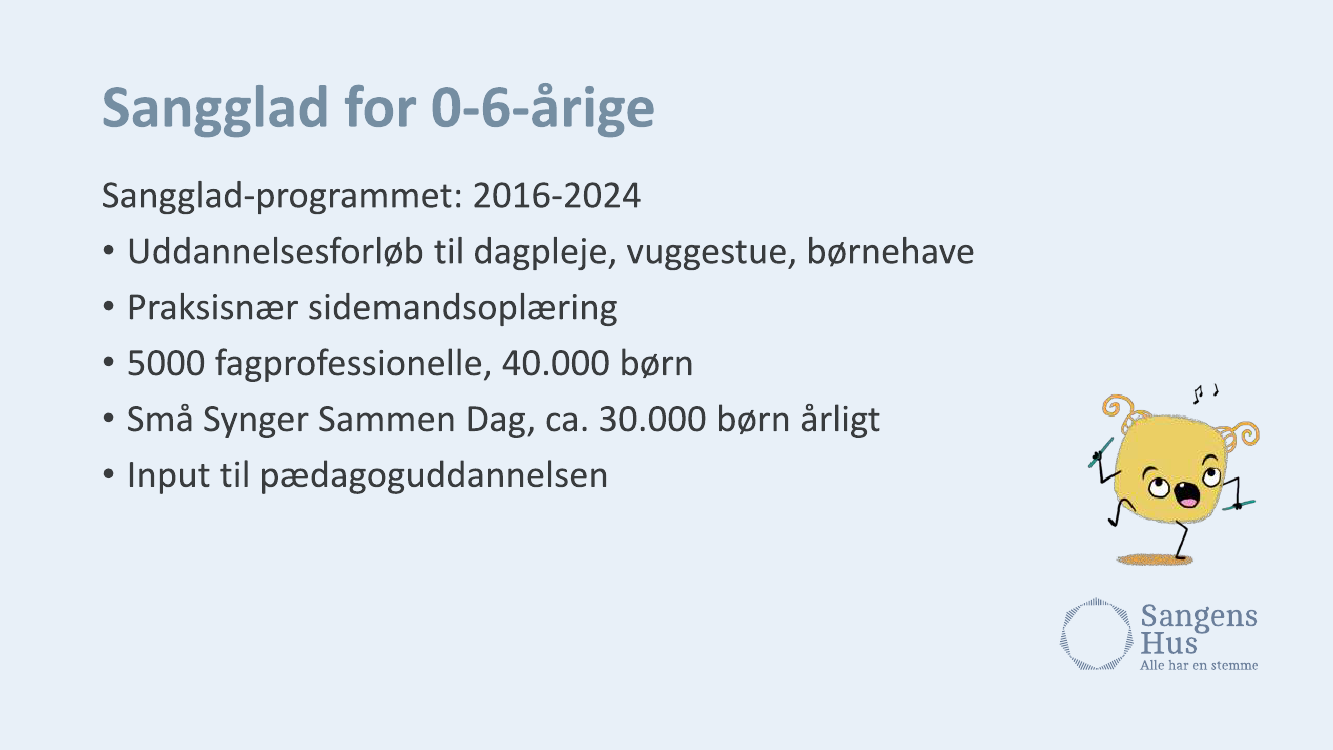 Sangglad for 0-6-årige

Sangglad-programmet: 2016-2024

• Uddannelsesforløb til dagpleje, vuggestue, børnehave
• Praksisnær sidemandsoplæring
• 5000 fagprofessionelle, 40.000 børn
• Små Synger Sammen Dag, ca. 30.000 børn årligt
• Input til pædagoguddannelsen

Sangens
Hus
Alle har en stemme